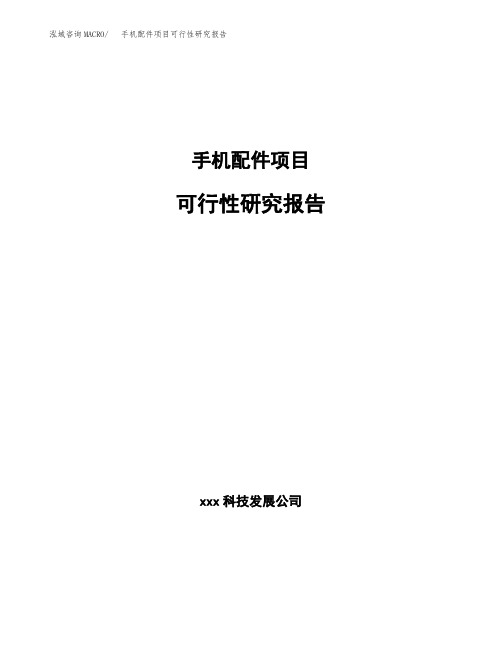 泓域咨询MACRO/ 手机配件项目可行性研究报告

手机配件项目

可行性研究报告

xxx 科技发展公司